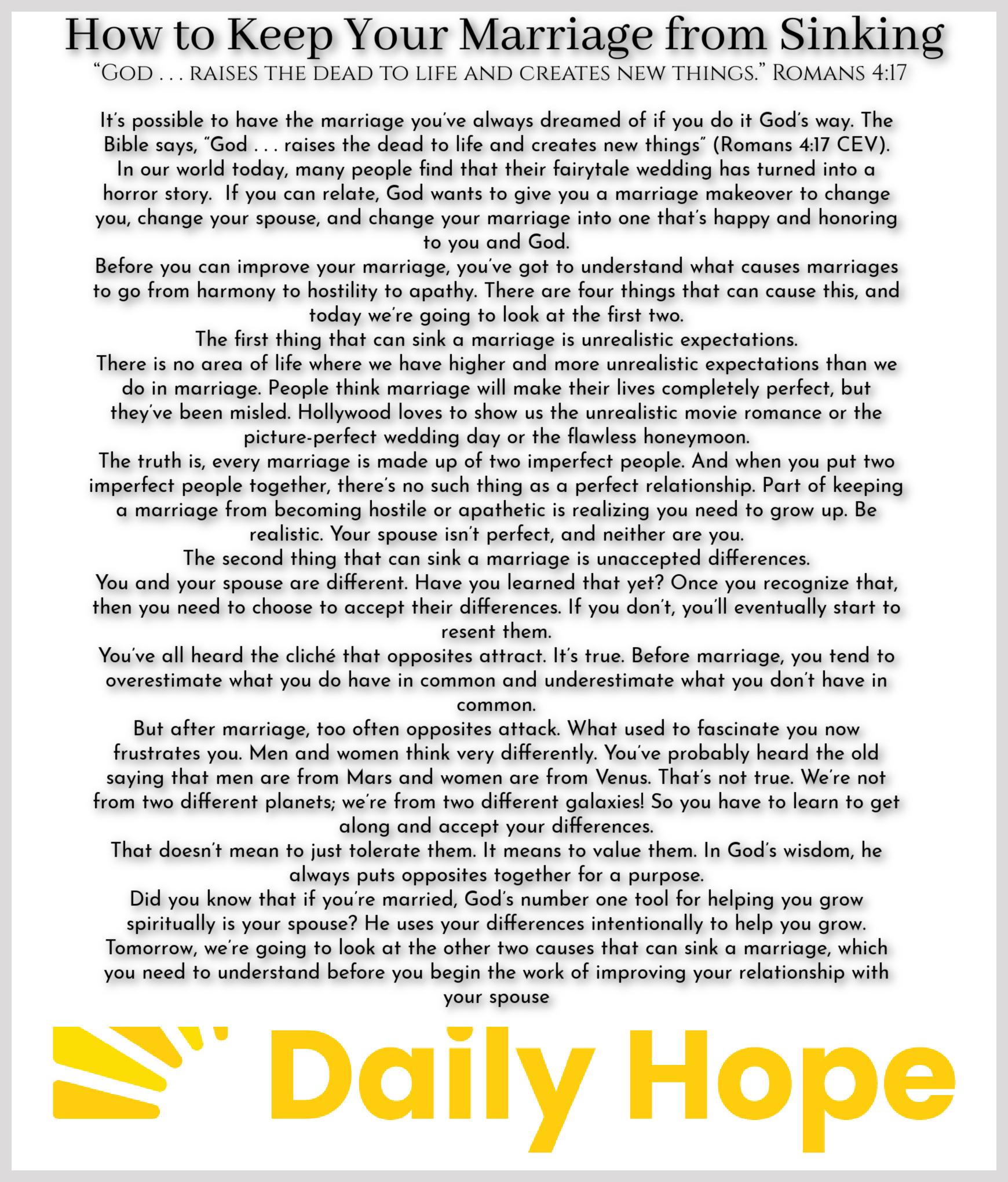 How to Keep Your Marriage from Sinking

"God . . . raises the dead to life and creates new things." Romans 4:17

It's possible to have the marriage you've always dreamed of if you do it God's way. The Bible says, "God . . . raises the dead to life and creates new things" (Romans 4:17 CEV).

In our world today, many people find that their fairytale wedding has turned into a horror story. If you can relate, God wants to give you a marriage makeover to change you, change your spouse, and change your marriage into one that's happy and honoring to you and God.

Before you can improve your marriage, you've got to understand what causes marriages to go from harmony to hostility to apathy. There are four things that can cause this, and today we're going to look at the first two.

The first thing that can sink a marriage is unrealistic expectations.

There is no area of life where we have higher and more unrealistic expectations than we do in marriage. People think marriage will make their lives completely perfect, but they've been misled. Hollywood loves to show us the unrealistic movie romance or the picture-perfect wedding day or the flawless honeymoon.

The truth is, every marriage is made up of two imperfect people. And when you put two imperfect people together, there's no such thing as a perfect relationship. Part of keeping a marriage from becoming hostile or apathetic is realizing you need to grow up. Be realistic. Your spouse isn't perfect, and neither are you.

The second thing that can sink a marriage is unaccepted differences.

You and your spouse are different. Have you learned that yet? Once you recognize that, then you need to choose to accept their differences. If you don't, you'll eventually start to resent them.

You've all heard the cliché that opposites attract. It's true. Before marriage, you tend to overestimate what you do have in common and underestimate what you don't have in common.

But after marriage, too often opposites attack. What used to fascinate you now frustrates you. Men and women think very differently. You've probably heard the old saying that men are from Mars and women are from Venus. That's not true. We're not from two different planets; we're from two different galaxies! So you have to learn to get along and accept your differences.

That doesn't mean to just tolerate them. It means to value them. In God's wisdom, he always puts opposites together for a purpose.

Did you know that if you're married, God's number one tool for helping you grow spiritually is your spouse? He uses your differences intentionally to help you grow.

Tomorrow, we're going to look at the other two causes that can sink a marriage, which you need to understand before you begin the work of improving your relationship with your spouse

Daily Hope